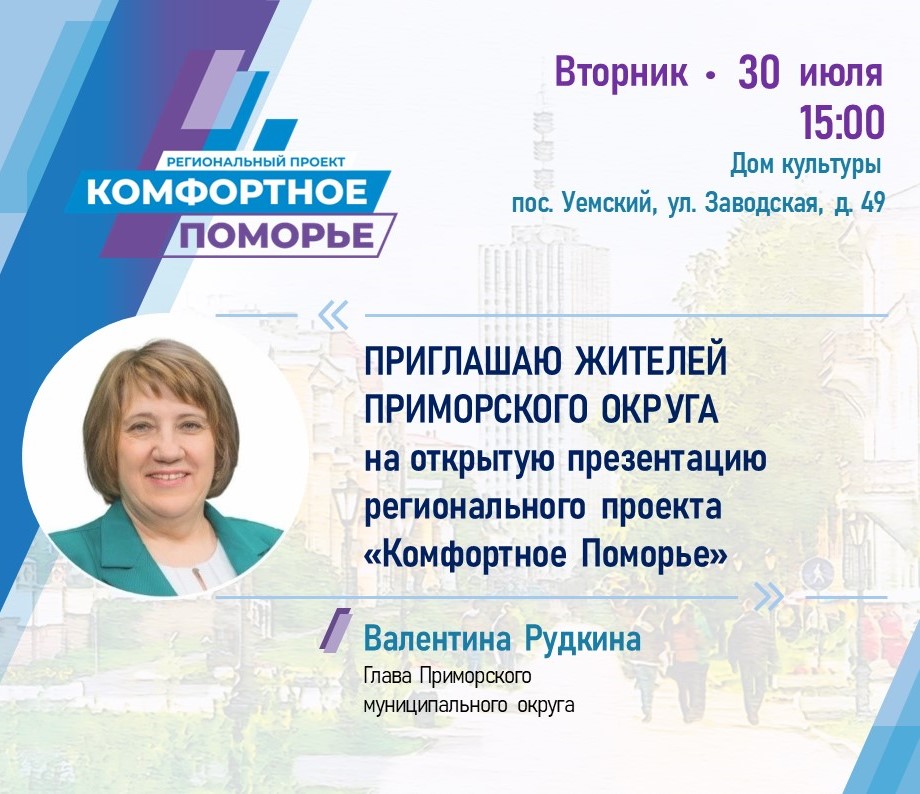 РЕГИОНАЛЬНЫЙ ПРОЕКТ
КОМФОРТНОЕ
ПОМОРЬЕ

Вторник • 30 июля
15:00
Дом культуры
пос. Уемский, ул. Заводская, д. 49

ПРИГЛАШАЮ ЖИТЕЛЕЙ ПРИМОРСКОГО ОКРУГА на открытую презентацию регионального проекта «Комфортное Поморье»

Валентина Рудкина
Глава Приморского муниципального округа